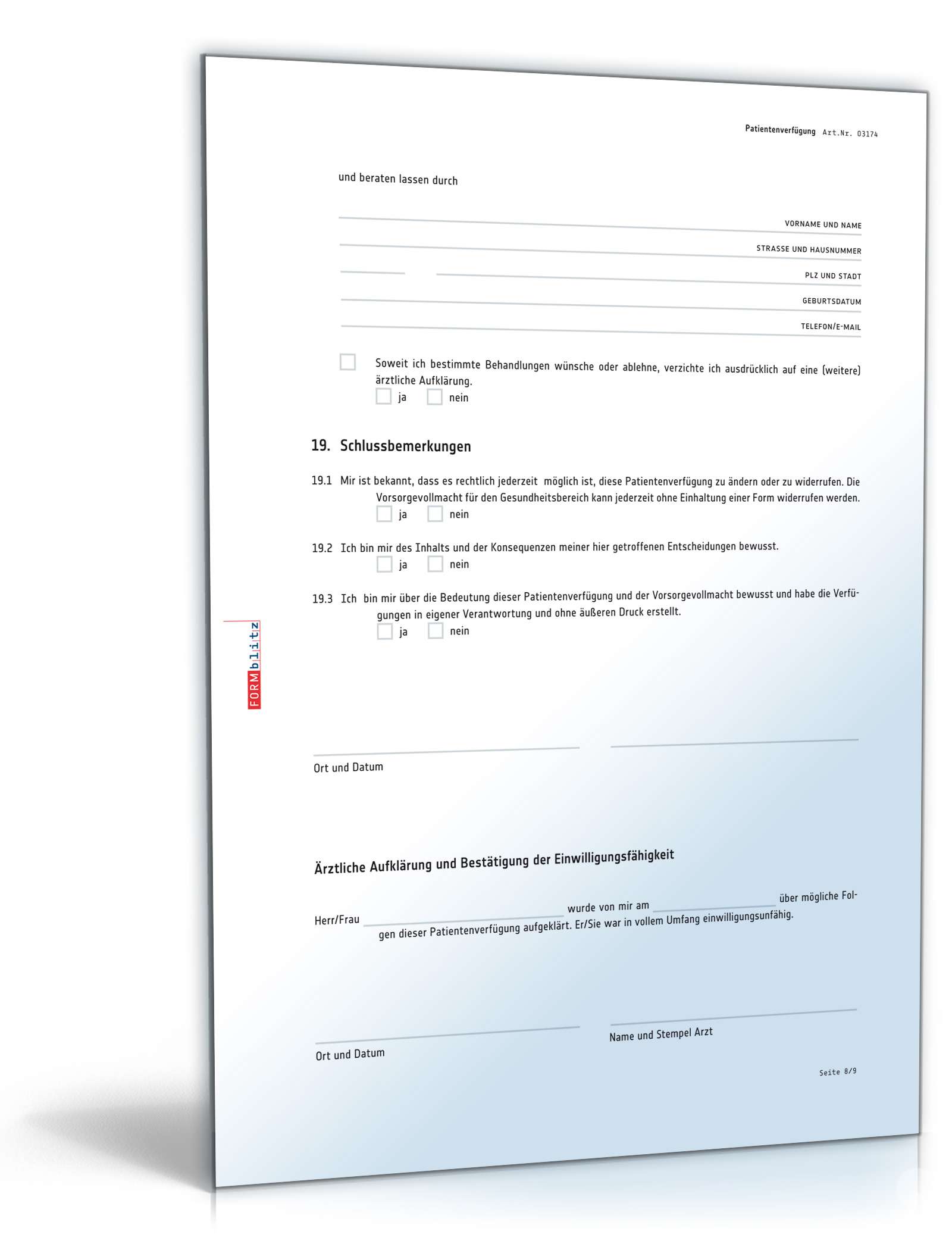 Patientenverfügung Art.Nr. 03174

und beraten lassen durch

VORNAME UND NAME

STRASSE UND HAUSNUMMER

PLZ UND STADT

GEBURTSDATUM

TELEFON/E-MAIL

Soweit ich bestimmte Behandlungen wünsche oder ablehne, verzichte ich ausdrücklich auf eine (weitere) ärztliche Aufklärung.
ja nein

19. Schlussbemerkungen

19.1 Mir ist bekannt, dass es rechtlich jederzeit möglich ist, diese Patientenverfügung zu ändern oder zu widerrufen. Die Vorsorgevollmacht für den Gesundheitsbereich kann jederzeit ohne Einhaltung einer Form widerrufen werden.
ja nein

19.2 Ich bin mir des Inhalts und der Konsequenzen meiner hier getroffenen Entscheidungen bewusst.
ja nein

19.3 Ich bin mir über die Bedeutung dieser Patientenverfügung und der Vorsorgevollmacht bewusst und habe die Verfügungen in eigener Verantwortung und ohne äußeren Druck erstellt.
ja nein

FORMblitz

Ort und Datum

Ärztliche Aufklärung und Bestätigung der Einwilligungsfähigkeit

Herr/Frau wurde von mir am über mögliche Folgen dieser Patientenverfügung aufgeklärt. Er/Sie war in vollem Umfang einwilligungsunfähig.

Ort und Datum

Name und Stempel Arzt

Seite 8/9